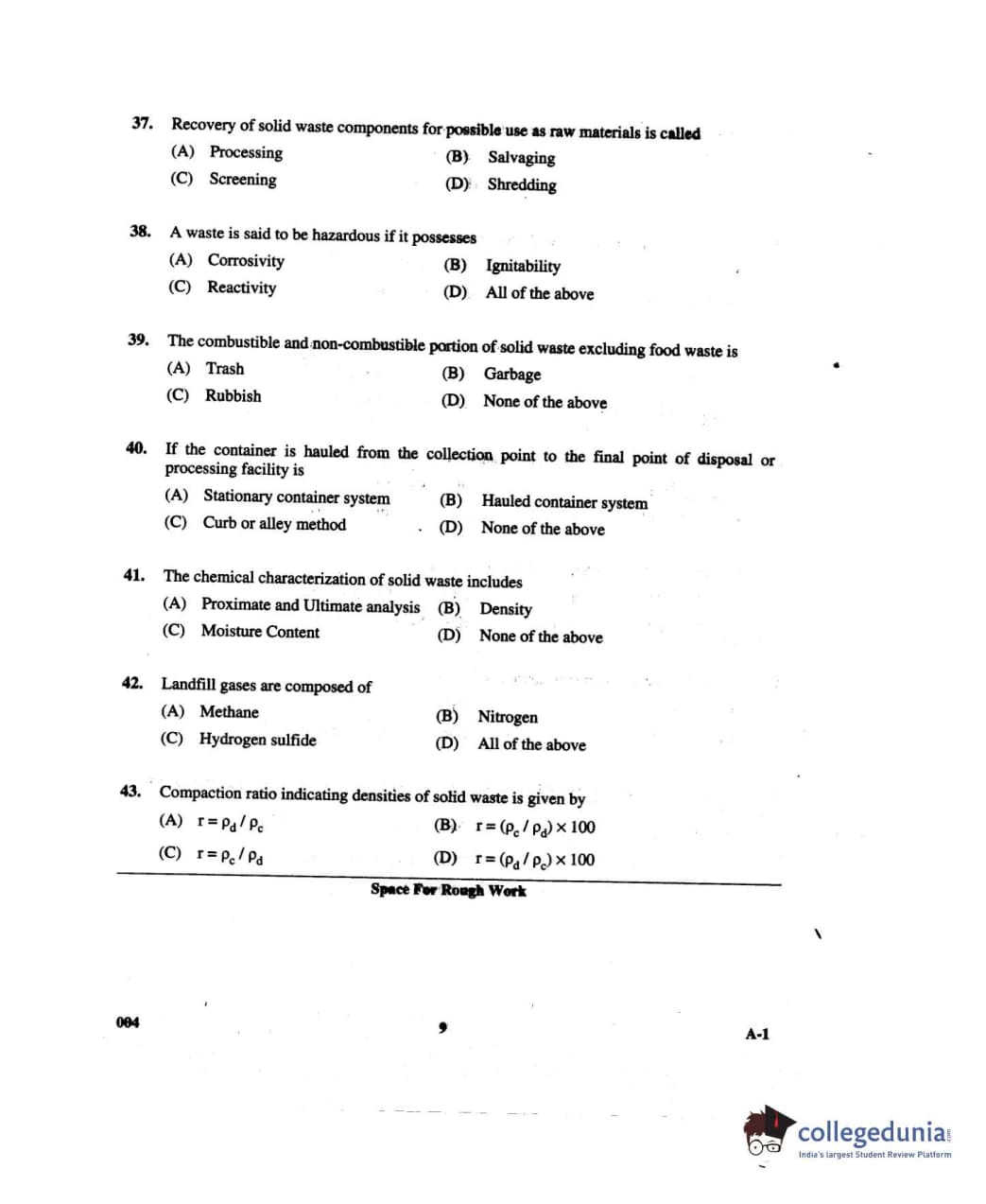 37. Recovery of solid waste components for possible use as raw materials is called

(A) Processing
(B) Salvaging
(C) Screening
(D) Shredding

38. A waste is said to be hazardous if it possesses

(A) Corrosivity
(B) Ignitability
(C) Reactivity
(D) All of the above

39. The combustible and non-combustible portion of solid waste excluding food waste is

(A) Trash
(B) Garbage
(C) Rubbish
(D) None of the above

40. If the container is hauled from the collection point to the final point of disposal or processing facility is

(A) Stationary container system
(B) Hauled container system
(C) Curb or alley method
(D) None of the above

41. The chemical characterization of solid waste includes

(A) Proximate and Ultimate analysis
(B) Density
(C) Moisture Content
(D) None of the above

42. Landfill gases are composed of

(A) Methane
(B) Nitrogen
(C) Hydrogen sulfide
(D) All of the above

43. Compaction ratio indicating densities of solid waste is given by

(A) $r = \rho_d / \rho_c$
(B) $r = (\rho_c / \rho_d) \times 100$
(C) $r = \rho_c / \rho_d$
(D) $r = (\rho_d / \rho_c) \times 100$

Space For Rough Work

004

9

A-1

collegedunia
India's largest Student Review Platform